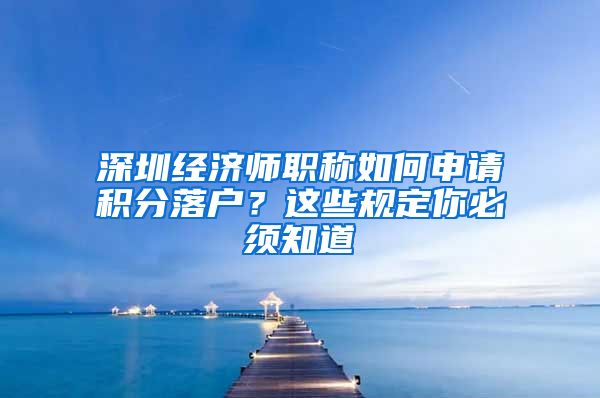 深圳经济师职称如何申请积分落户？这些规定你必须知道